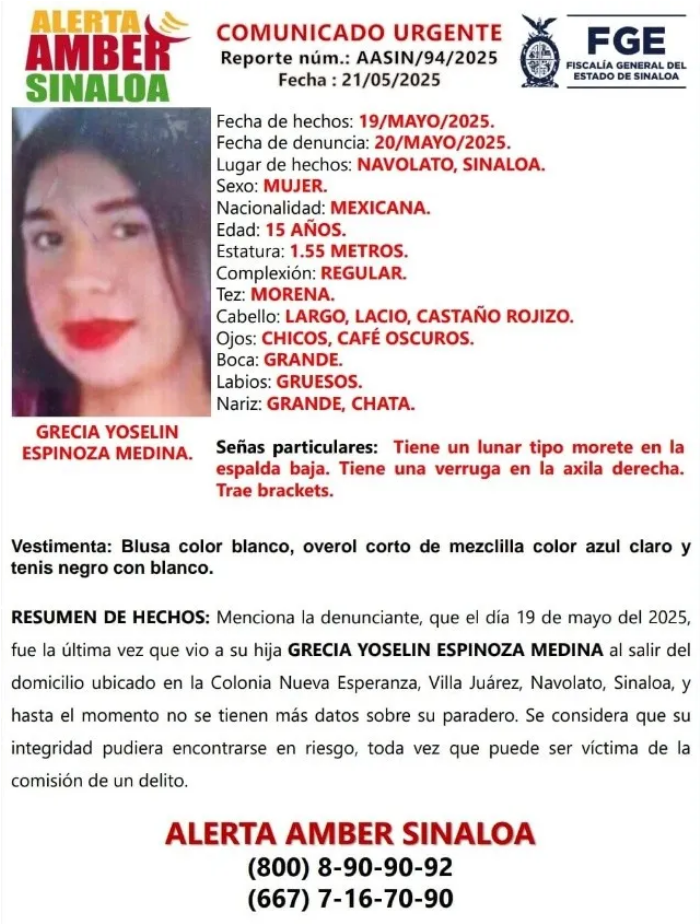 ALERTA AMBER SINALOA

COMUNICADO URGENTE
Reporte núm.: AASIN/94/2025
Fecha : 21/05/2025

FGE
FISCALÍA GENERAL DEL ESTADO DE SINALOA

Fecha de hechos: 19/MAYO/2025.
Fecha de denuncia: 20/MAYO/2025.
Lugar de hechos: NAVOLATO, SINALOA.
Sexo: MUJER.
Nacionalidad: MEXICANA.
Edad: 15 AÑOS.
Estatura: 1.55 METROS.
Complexión: REGULAR.
Tez: MORENA.
Cabello: LARGO, LACIO, CASTAÑO ROJIZO.
Ojos: CHICOS, CAFÉ OSCUROS.
Boca: GRANDE.
Labios: GRUESOS.
Nariz: GRANDE, CHATA.

GRECIA YOSELIN ESPINOZA MEDINA.

Señas particulares: Tiene un lunar tipo morete en la espalda baja. Tiene una verruga en la axila derecha. Trae brackets.

Vestimenta: Blusa color blanco, overol corto de mezclilla color azul claro y tenis negro con blanco.

RESUMEN DE HECHOS: Menciona la denunciante, que el día 19 de mayo del 2025, fue la última vez que vio a su hija GRECIA YOSELIN ESPINOZA MEDINA al salir del domicilio ubicado en la Colonia Nueva Esperanza, Villa Juárez, Navolato, Sinaloa, y hasta el momento no se tienen más datos sobre su paradero. Se considera que su integridad pudiera encontrarse en riesgo, toda vez que puede ser víctima de la comisión de un delito.

ALERTA AMBER SINALOA
(800) 8-90-90-92
(667) 7-16-70-90